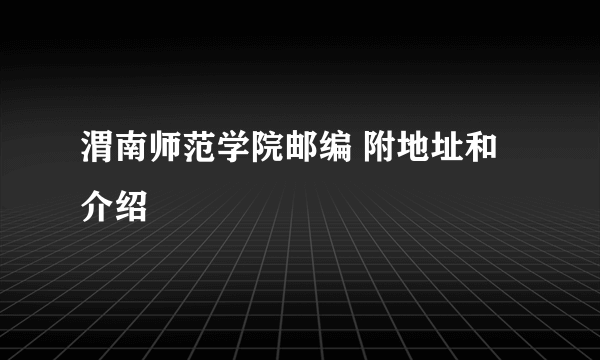 渭南师范学院邮编 附地址和介绍